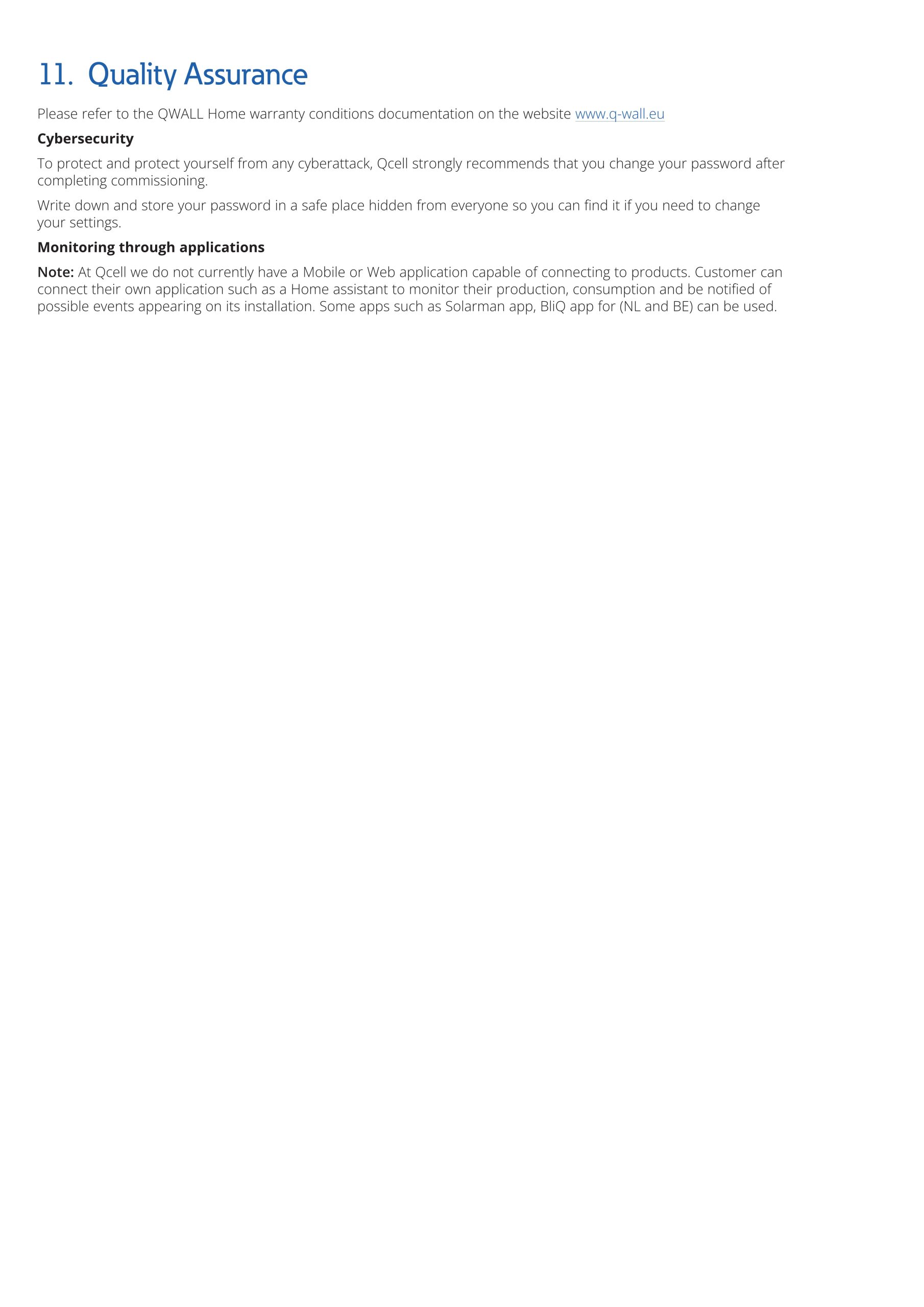 11. Quality Assurance

Please refer to the QWALL Home warranty conditions documentation on the website www.q-wall.eu

Cybersecurity

To protect and protect yourself from any cyberattack, Qcell strongly recommends that you change your password after completing commissioning.

Write down and store your password in a safe place hidden from everyone so you can find it if you need to change your settings.

Monitoring through applications

Note: At Qcell we do not currently have a Mobile or Web application capable of connecting to products. Customer can connect their own application such as a Home assistant to monitor their production, consumption and be notified of possible events appearing on its installation. Some apps such as Solarman app, BliQ app for (NL and BE) can be used.